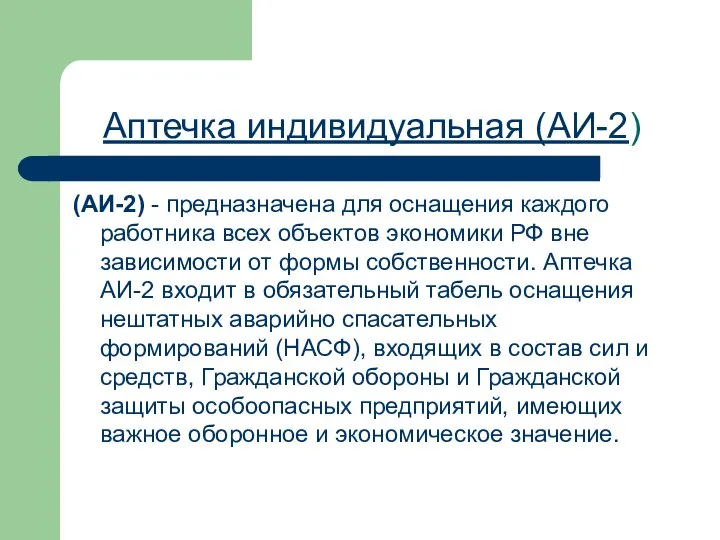 Аптечка индивидуальная (АИ-2)

(АИ-2) - предназначена для оснащения каждого работника всех объектов экономики РФ вне зависимости от формы собственности. Аптечка АИ-2 входит в обязательный табель оснащения нештатных аварийно спасательных формирований (НАСФ), входящих в состав сил и средств, Гражданской обороны и Гражданской защиты особоопасных предприятий, имеющих важное оборонное и экономическое значение.